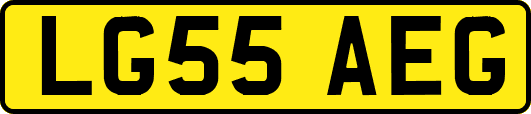 LG55 AEG